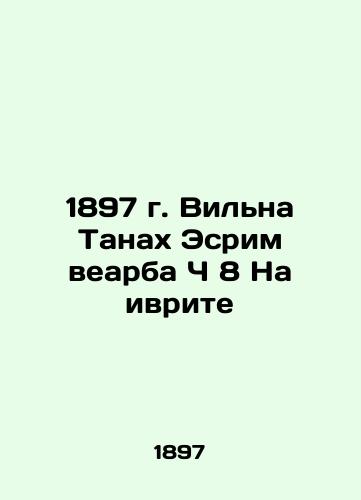 1897 г. Вильна Танах Эсрим веарба Ч 8 На иврите

1897